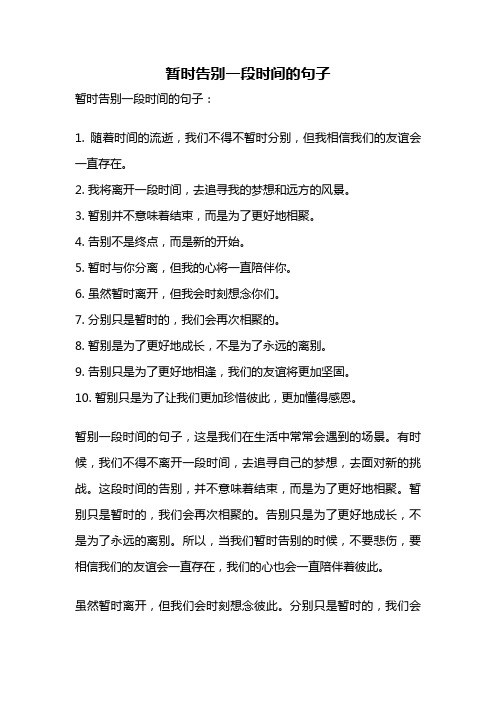 暂时告别一段时间的句子

暂时告别一段时间的句子：

1. 随着时间的流逝，我们不得不暂时分别，但我相信我们的友谊会一直存在。
2. 我将离开一段时间，去追寻我的梦想和远方的风景。
3. 暂别并不意味着结束，而是为了更好地相聚。
4. 告别不是终点，而是新的开始。
5. 暂时与你分离，但我的心将一直陪伴你。
6. 虽然暂时离开，但我会时刻想念你们。
7. 分别只是暂时的，我们会再次相聚的。
8. 暂别是为了更好地成长，不是为了永远的离别。
9. 告别只是为了更好地相逢，我们的友谊将更加坚固。
10. 暂别只是为了让我们更加珍惜彼此，更加懂得感恩。

暂别一段时间的句子，这是我们在生活中常常会遇到的场景。有时候，我们不得不离开一段时间，去追寻自己的梦想，去面对新的挑战。这段时间的告别，并不意味着结束，而是为了更好地相聚。暂别只是暂时的，我们会再次相聚的。告别只是为了更好地成长，不是为了永远的离别。所以，当我们暂时告别的时候，不要悲伤，要相信我们的友谊会一直存在，我们的心也会一直陪伴着彼此。

虽然暂时离开，但我们会时刻想念彼此。分别只是暂时的，我们会